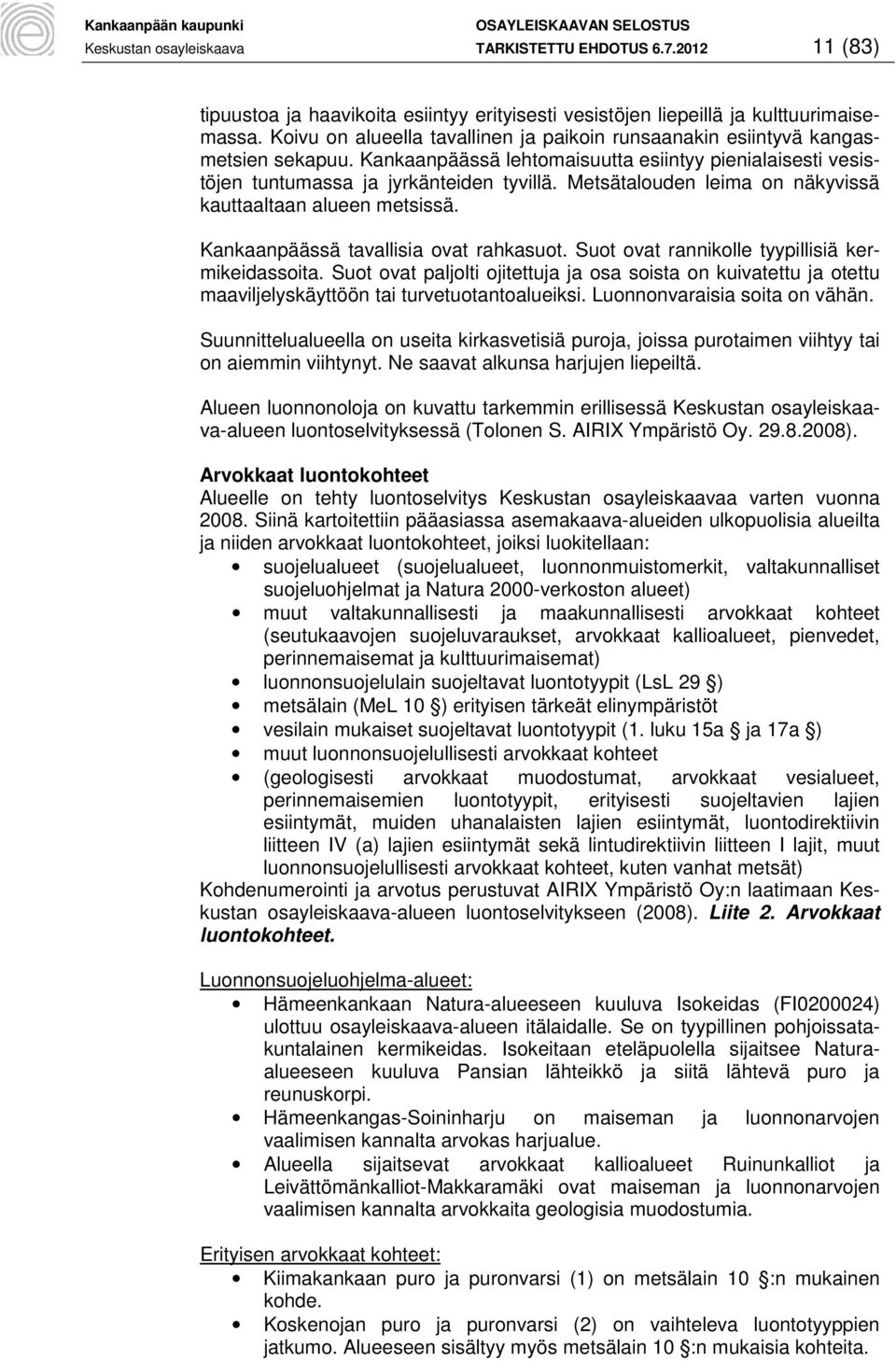 Kankaanpään kaupunki
Keskustan osayleiskaava

OSAYLEISKAAVAN SELOSTUS
TARKISTETTU EHDOTUS 6.7.2012

11 (83)

tipuustoa ja haavikoita esiintyy erityisesti vesistöjen liepeillä ja kulttuurimaisemassa. Koivu on alueella tavallinen ja paikoin runsaanakin esiintyvä kangasmetsien sekapuu. Kankaanpäässä lehtomaisuutta esiintyy pienialaisesti vesistöjen tuntumassa ja jyrkänteiden tyvillä. Metsätalouden leima on näkyvissä kauttaaltaan alueen metsissä.

Kankaanpäässä tavallisia ovat rahkasuot. Suot ovat rannikolle tyypillisiä kermikeidassoita. Suot ovat paljolti ojitettuja ja osa soista on kuivatettu ja otettu maaviljelyskäyttöön tai turvetuotantoalueiksi. Luonnonvaraisia soita on vähän.

Suunnittelualueella on useita kirkasvetisiä puroja, joissa purotaimen viihtyy tai on aiemmin viihtynyt. Ne saavat alkunsa harjujen liepeiltä.

Alueen luonnonoloja on kuvattu tarkemmin erillisessä Keskustan osayleiskaava-alueen luontoselvityksessä (Tolonen S. AIRIX Ympäristö Oy. 29.8.2008).

Arvokkaat luontokohteet
Alueelle on tehty luontoselvitys Keskustan osayleiskaavaa varten vuonna 2008. Siinä kartoitettiin pääasiassa asemakaava-alueiden ulkopuolisia alueilta ja niiden arvokkaat luontokohteet, joiksi luokitellaan:
• suojelualueet (suojelualueet, luonnonmuistomerkit, valtakunnalliset suojeluohjelmat ja Natura 2000-verkoston alueet)
• muut valtakunnallisesti ja maakunnallisesti arvokkaat kohteet (seutukaavojen suojeluvaraukset, arvokkaat kallioalueet, pienvedet, perinnemaisemat ja kulttuurimaisemat)
• luonnonsuojelulain suojeltavat luontotyypit (LsL 29 §)
• metsälain (MeL 10 §) erityisen tärkeät elinympäristöt
• vesilain mukaiset suojeltavat luontotyypit (1. luku 15a § ja 17a §)
• muut luonnonsuojelullisesti arvokkaat kohteet
• (geologisesti arvokkaat muodostumat, arvokkaat vesialueet, perinnemaisemien luontotyypit, erityisesti suojeltavien lajien esiintymät, muiden uhanalaisten lajien esiintymät, luontodirektiivin liitteen IV (a) lajien esiintymät sekä lintudirektiivin liitteen I lajit, muut luonnonsuojelullisesti arvokkaat kohteet, kuten vanhat metsät)
Kohdenumerointi ja arvotus perustuvat AIRIX Ympäristö Oy:n laatimaan Keskustan osayleiskaava-alueen luontoselvitykseen (2008). Liite 2. Arvokkaat luontokohteet.

Luonnonsuojeluohjelma-alueet:
• Hämeenkankaan Natura-alueeseen kuuluva Isokeidas (FI0200024) ulottuu osayleiskaava-alueen itälaidalle. Se on tyypillinen pohjoissatakuntalainen kermikeidas. Isokeitaan eteläpuolella sijaitsee Natura-alueeseen kuuluva Pansian lähteikkö ja siitä lähtevä puro ja reunuskorpi.
• Hämeenkangas-Soininharju on maiseman ja luonnonarvojen vaalimisen kannalta arvokas harjualue.
• Alueella sijaitsevat arvokkaat kallioalueet Ruinunkalliot ja Leivättömänkalliot-Makkaramäki ovat maiseman ja luonnonarvojen vaalimisen kannalta arvokkaita geologisia muodostumia.

Erityisen arvokkaat kohteet:
• Kiimakankaan puro ja puronvarsi (1) on metsälain 10 §:n mukainen kohde.
• Koskenojan puro ja puronvarsi (2) on vaihteleva luontotyyppien jatkumo. Alueeseen sisältyy myös metsälain 10 §:n mukaisia kohteita.